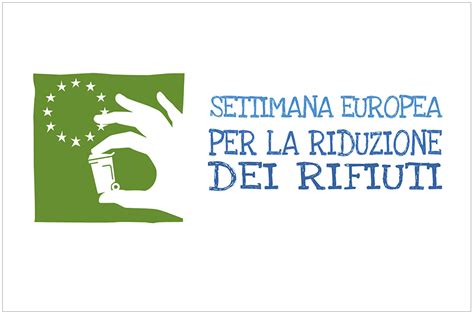 SETTIMANA EUROPEA
PER LA RIDUZIONE
DEI RIFIUTI